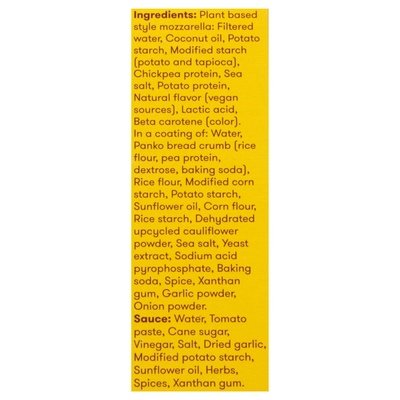 Ingredients: Plant based style mozzarella: Filtered water, Coconut oil, Potato starch, Modified starch (potato and tapioca), Chickpea protein, Sea salt, Potato protein, Natural flavor (vegan sources), Lactic acid, Beta carotene (color). In a coating of: Water, Panko bread crumb (rice flour, pea protein, dextrose, baking soda), Rice flour, Modified corn starch, Potato starch, Sunflower oil, Corn flour, Rice starch, Dehydrated upcycled cauliflower powder, Sea salt, Yeast extract, Sodium acid pyrophosphate, Baking soda, Spice, Xanthan gum, Garlic powder, Onion powder.

Sauce: Water, Tomato paste, Cane sugar, Vinegar, Salt, Dried garlic, Modified potato starch, Sunflower oil, Herbs, Spices, Xanthan gum.